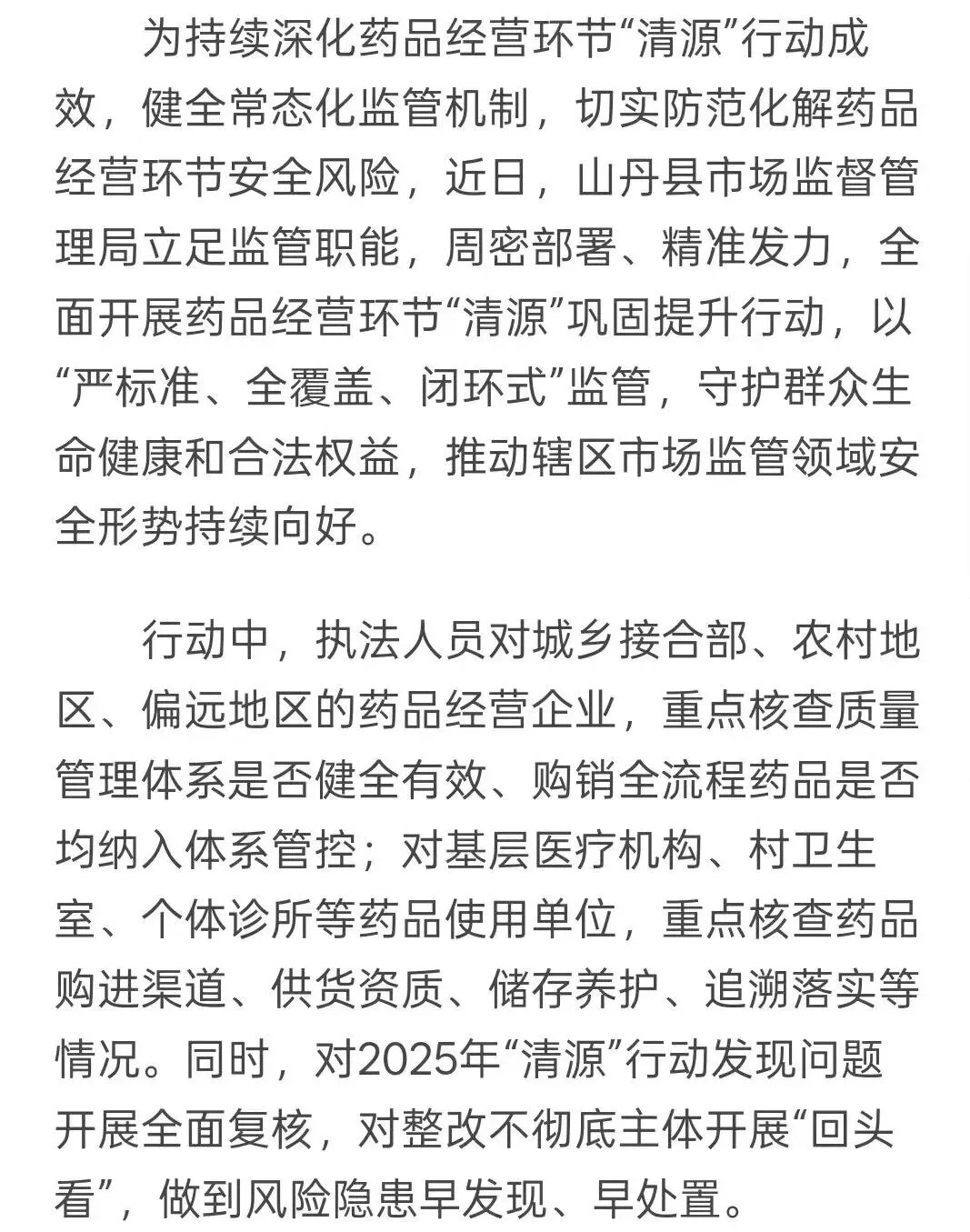 为持续深化药品经营环节“清源”行动成效，健全常态化监管机制，切实防范化解药品经营环节安全风险，近日，山丹县市场监督管理局立足监管职能，周密部署、精准发力，全面开展药品经营环节“清源”巩固提升行动，以“严标准、全覆盖、闭环式”监管，守护群众生命健康和合法权益，推动辖区市场监管领域安全形势持续向好。

行动中，执法人员对城乡接合部、农村地区、偏远地区的药品经营企业，重点核查质量管理体系是否健全有效、购销全流程药品是否均纳入体系管控；对基层医疗机构、村卫生室、个体诊所等药品使用单位，重点核查药品购进渠道、供货资质、储存养护、追溯落实等情况。同时，对2025年“清源”行动发现问题开展全面复核，对整改不彻底主体开展“回头看”，做到风险隐患早发现、早处置。